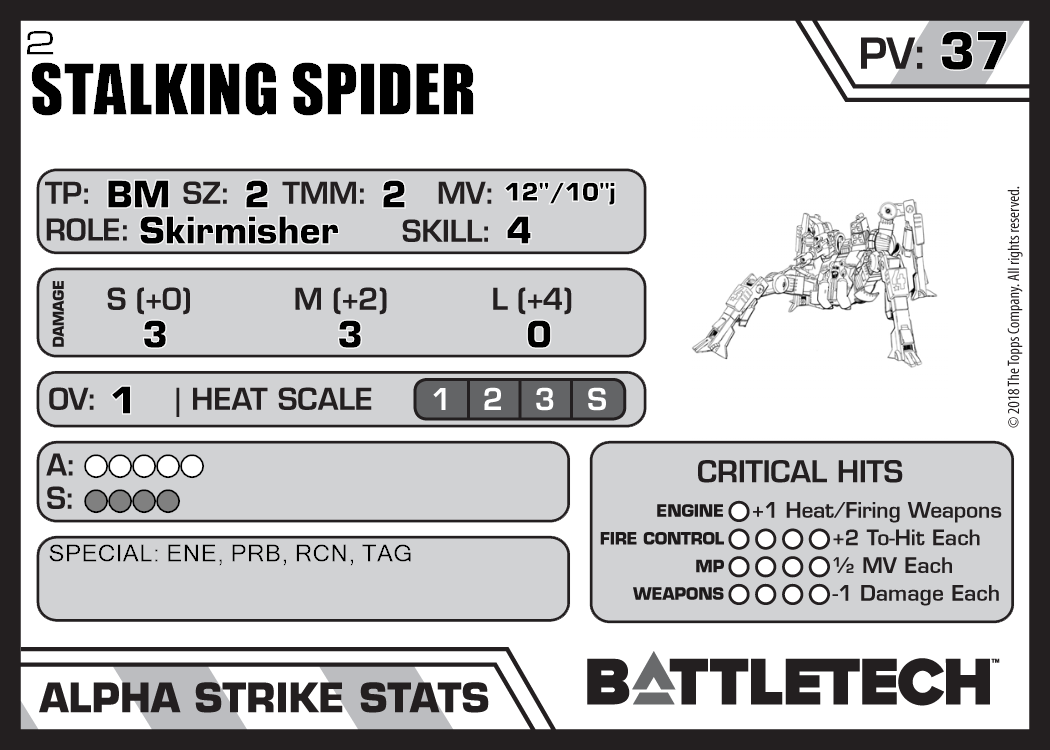 2
STALKING SPIDER

PV: 37

TP: BM SZ: 2 TMM: 2 MV: 12"/10"j
ROLE: Skirmisher SKILL: 4

DAMAGE
S (+0) M (+2) L (+4)
3 3 0

OV: 1 | HEAT SCALE 1 2 3 S

A: ○○○○○
S: ○○○○

SPECIAL: ENE, PRB, RCN, TAG

CRITICAL HITS
ENGINE ○ +1 Heat/Firing Weapons
FIRE CONTROL ○○○○ +2 To-Hit Each
MP ○○○○ ½ MV Each
WEAPONS ○○○○ -1 Damage Each

© 2018 The Topps Company. All rights reserved.

ALPHA STRIKE STATS

BATTLETECH™